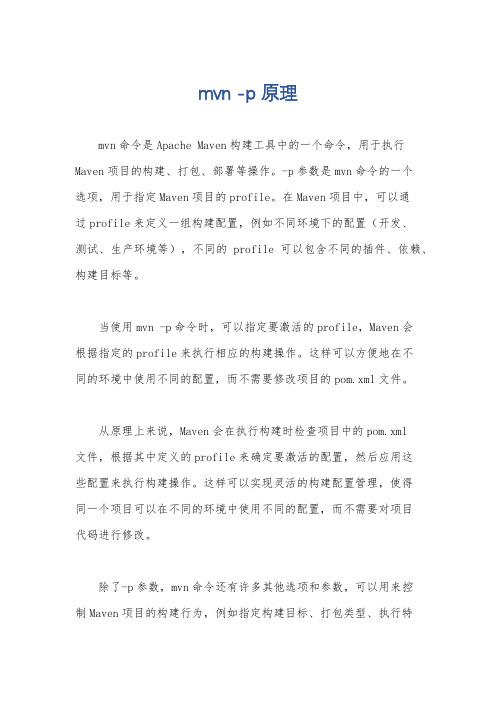 mvn -p 原理

mvn 命令是 Apache Maven 构建工具中的一个命令，用于执行 Maven 项目的构建、打包、部署等操作。-p 参数是 mvn 命令的一个选项，用于指定 Maven 项目的 profile。在 Maven 项目中，可以通过 profile 来定义一组构建配置，例如不同环境下的配置（开发、测试、生产环境等），不同的 profile 可以包含不同的插件、依赖、构建目标等。

当使用 mvn -p 命令时，可以指定要激活的 profile，Maven 会根据指定的 profile 来执行相应的构建操作。这样可以方便地在不同的环境中使用不同的配置，而不需要修改项目的 pom.xml 文件。

从原理上来说，Maven 会在执行构建时检查项目中的 pom.xml 文件，根据其中定义的 profile 来确定要激活的配置，然后应用这些配置来执行构建操作。这样可以实现灵活的构建配置管理，使得同一个项目可以在不同的环境中使用不同的配置，而不需要对项目代码进行修改。

除了-p 参数，mvn 命令还有许多其他选项和参数，可以用来控制 Maven 项目的构建行为，例如指定构建目标、打包类型、执行特